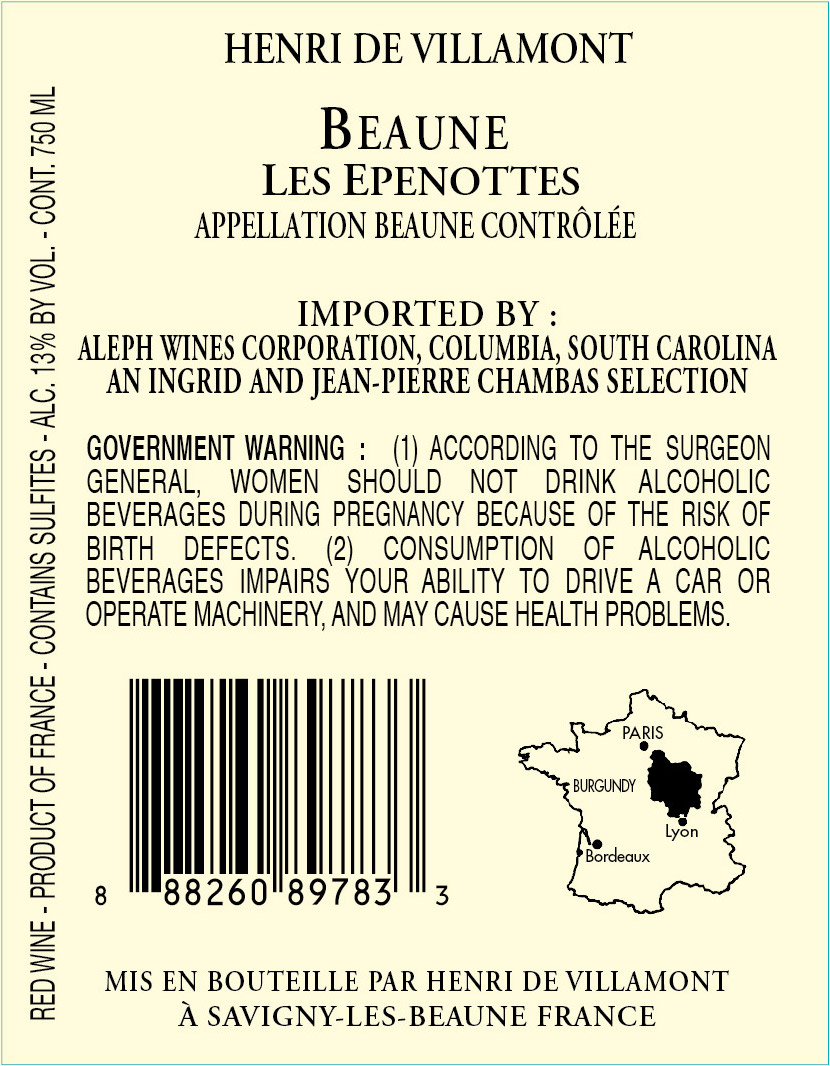 HENRI DE VILLAMONT

BEAUNE
LES EPENOTTES
APPELLATION BEAUNE CONTRÔLÉE

IMPORTED BY :
ALEPH WINES CORPORATION, COLUMBIA, SOUTH CAROLINA
AN INGRID AND JEAN-PIERRE CHAMBAS SELECTION

GOVERNMENT WARNING : (1) ACCORDING TO THE SURGEON GENERAL, WOMEN SHOULD NOT DRINK ALCOHOLIC BEVERAGES DURING PREGNANCY BECAUSE OF THE RISK OF BIRTH DEFECTS. (2) CONSUMPTION OF ALCOHOLIC BEVERAGES IMPAIRS YOUR ABILITY TO DRIVE A CAR OR OPERATE MACHINERY, AND MAY CAUSE HEALTH PROBLEMS.

8 88260 89783 3

PARIS
BURGUNDY
Lyon
Bordeaux

MIS EN BOUTEILLE PAR HENRI DE VILLAMONT
À SAVIGNY-LES-BEAUNE FRANCE

RED WINE - PRODUCT OF FRANCE - CONTAINS SULFITES - ALC. 13% BY VOL. - CONT. 750 ML